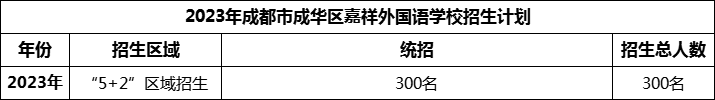 2023年成都市成华区嘉祥外国语学校招生计划

| 年份 | 招生区域 | 统招 | 招生总人数 |
|---|---|---|---|
| 2023年 | “5+2”区域招生 | 300名 | 300名 |